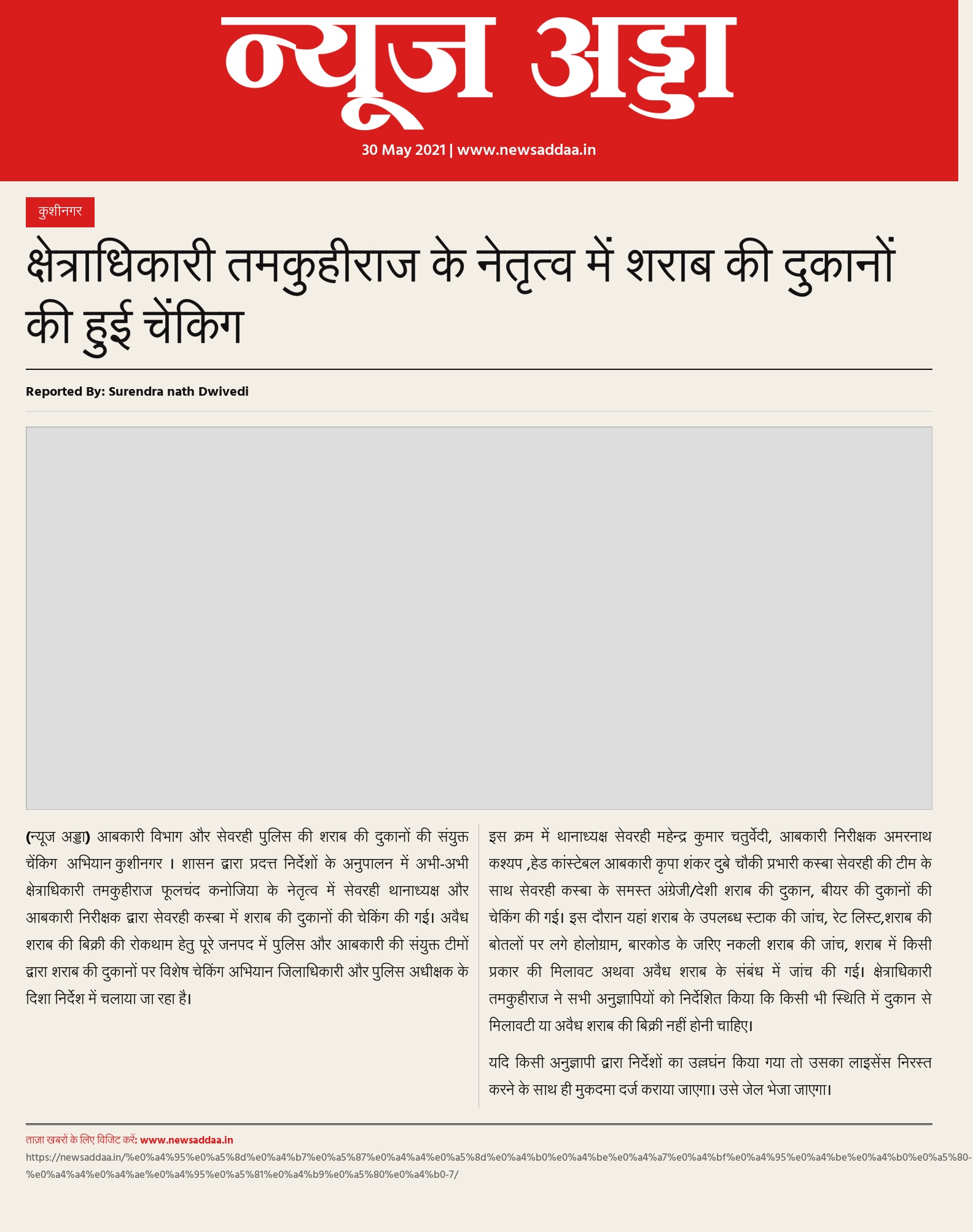 न्यूज अड्डा

30 May 2021 | www.newsaddaa.in

कुशीनगर

क्षेत्राधिकारी तमकुहीराज के नेतृत्व में शराब की दुकानों की हुई चेंकिग

Reported By: Surendra nath Dwivedi

(न्यूज अड्डा) आबकारी विभाग और सेवरही पुलिस की शराब की दुकानों की संयुक्त चेंकिग अभियान कुशीनगर । शासन द्वारा प्रदत्त निर्देशों के अनुपालन में अभी-अभी क्षेत्राधिकारी तमकुहीराज फूलचंद कनोजिया के नेतृत्व में सेवरही थानाध्यक्ष और आबकारी निरीक्षक द्वारा सेवरही कस्बा में शराब की दुकानों की चेकिंग की गई। अवैध शराब की बिक्री की रोकथाम हेतु पूरे जनपद में पुलिस और आबकारी की संयुक्त टीमों द्वारा शराब की दुकानों पर विशेष चेकिंग अभियान जिलाधिकारी और पुलिस अधीक्षक के दिशा निर्देश में चलाया जा रहा है।

इस क्रम में थानाध्यक्ष सेवरही महेन्द्र कुमार चतुर्वेदी, आबकारी निरीक्षक अमरनाथ कश्यप ,हेड कांस्टेबल आबकारी कृपा शंकर दुबे चौकी प्रभारी कस्बा सेवरही की टीम के साथ सेवरही कस्बा के समस्त अंग्रेजी/देशी शराब की दुकान, बीयर की दुकानों की चेकिंग की गई। इस दौरान यहां शराब के उपलब्ध स्टाक की जांच, रेट लिस्ट,शराब की बोतलों पर लगे होलोग्राम, बारकोड के जरिए नकली शराब की जांच, शराब में किसी प्रकार की मिलावट अथवा अवैध शराब के संबंध में जांच की गई। क्षेत्राधिकारी तमकुहीराज ने सभी अनुज्ञापियों को निर्देशित किया कि किसी भी स्थिति में दुकान से मिलावटी या अवैध शराब की बिक्री नहीं होनी चाहिए।

यदि किसी अनुज्ञापी द्वारा निर्देशों का उल्लघंन किया गया तो उसका लाइसेंस निरस्त करने के साथ ही मुकदमा दर्ज कराया जाएगा। उसे जेल भेजा जाएगा।

ताज़ा खबरों के लिए विजिट करें: www.newsaddaa.in
https://newsaddaa.in/%e0%a4%95%e0%a5%8d%e0%a4%b7%e0%a5%87%e0%a4%a4%e0%a5%8d%e0%a4%b0%e0%a4%be%e0%a4%a7%e0%a4%bf%e0%a4%95%e0%a4%be%e0%a4%b0%e0%a5%80-%e0%a4%a4%e0%a4%ae%e0%a4%95%e0%a5%81%e0%a4%b9%e0%a5%80%e0%a4%b0-7/